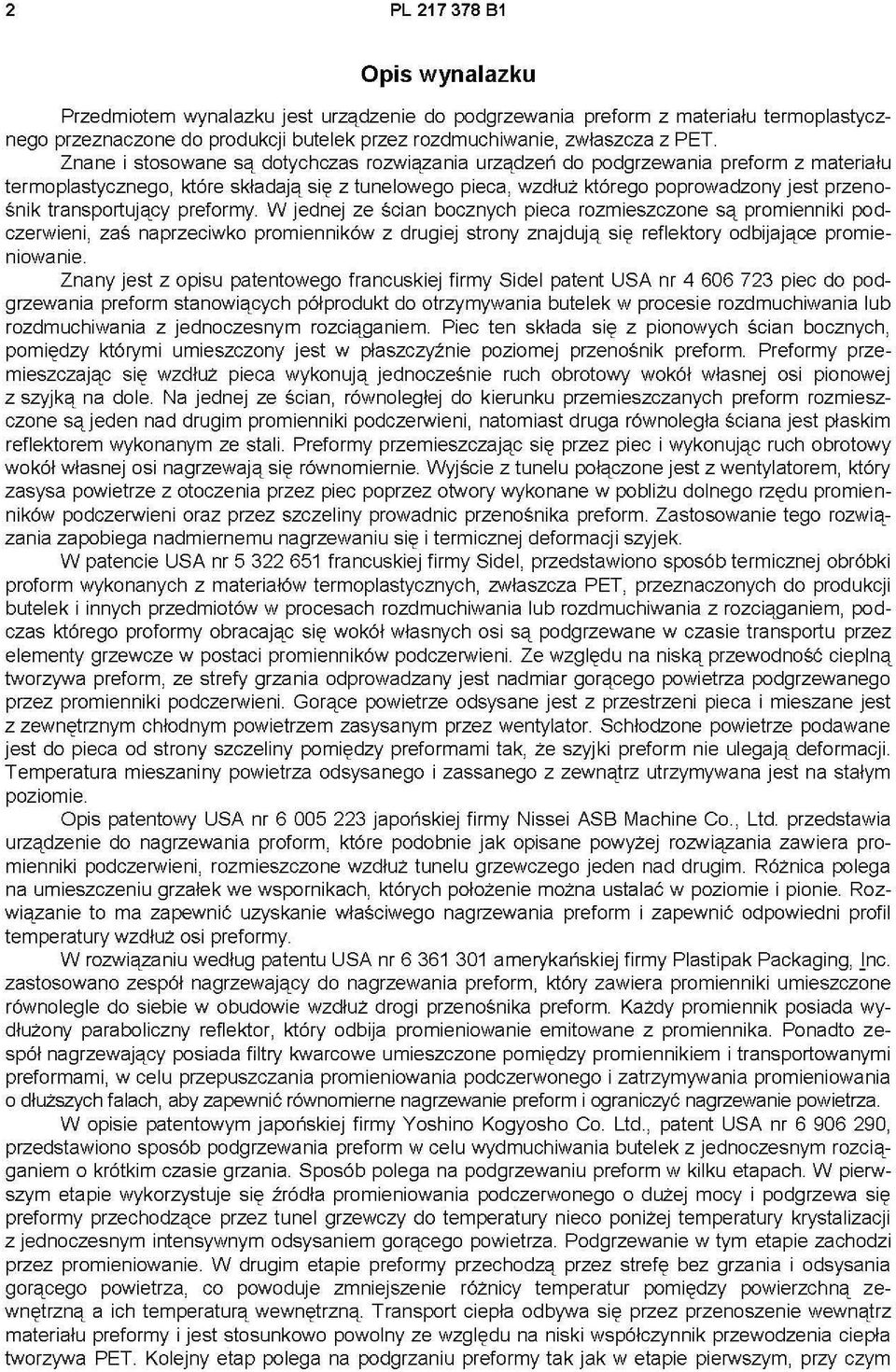 2

PL 217 378 B1

Opis wynalazku

Przedmiotem wynalazku jest urządzenie do podgrzewania preform z materiału termoplastycznego przeznaczone do produkcji butelek przez rozdmuchiwanie, zwłaszcza z PET.

Znane i stosowane są dotychczas rozwiązania urządzeń do podgrzewania preform z materiału termoplastycznego, które składają się z tunelowego pieca, wzdłuż którego poprowadzony jest przenośnik transportujący preformy. W jednej ze ścian bocznych pieca rozmieszczone są promienniki podczerwieni, zaś naprzeciwko promienników z drugiej strony znajdują się reflektory odbijające promieniowanie.

Znany jest z opisu patentowego francuskiej firmy Sidel patent USA nr 4 606 723 piec do podgrzewania preform stanowiących półprodukt do otrzymywania butelek w procesie rozdmuchiwania lub rozdmuchiwania z jednoczesnym rozciąganiem. Piec ten składa się z pionowych ścian bocznych, pomiędzy którymi umieszczony jest w płaszczyźnie poziomej przenośnik preform. Preformy przemieszczając się wzdłuż pieca wykonują jednocześnie ruch obrotowy wokół własnej osi pionowej z szyjką na dole. Na jednej ze ścian, równoległej do kierunku przemieszczanych preform rozmieszczone są jeden nad drugim promienniki podczerwieni, natomiast druga równoległa ściana jest płaskim reflektorem wykonanym ze stali. Preformy przemieszczając się przez piec i wykonując ruch obrotowy wokół własnej osi nagrzewają się równomiernie. Wyjście z tunelu połączone jest z wentylatorem, który zasysa powietrze z otoczenia przez piec poprzez otwory wykonane w pobliżu dolnego rzędu promienników podczerwieni oraz przez szczeliny prowadnic przenośnika preform. Zastosowanie tego rozwiązania zapobiega nadmiernemu nagrzewaniu się i termicznej deformacji szyjek.

W patencie USA nr 5 322 651 francuskiej firmy Sidel, przedstawiono sposób termicznej obróbki proform wykonanych z materiałów termoplastycznych, zwłaszcza PET, przeznaczonych do produkcji butelek i innych przedmiotów w procesach rozdmuchiwania lub rozdmuchiwania z rozciąganiem, podczas którego proformy obracając się wokół własnych osi są podgrzewane w czasie transportu przez elementy grzewcze w postaci promienników podczerwieni. Ze względu na niską przewodność cieplną tworzywa preform, ze strefy grzania odprowadzany jest nadmiar gorącego powietrza podgrzewanego przez promienniki podczerwieni. Gorące powietrze odsysane jest z przestrzeni pieca i mieszane jest z zewnętrznym chłodnym powietrzem zasysanym przez wentylator. Schłodzone powietrze podawane jest do pieca od strony szczeliny pomiędzy preformami tak, że szyjki preform nie ulegają deformacji. Temperatura mieszaniny powietrza odsysanego i zassanego z zewnątrz utrzymywana jest na stałym poziomie.

Opis patentowy USA nr 6 005 223 japońskiej firmy Nissei ASB Machine Co., Ltd. przedstawia urządzenie do nagrzewania proform, które podobnie jak opisane powyżej rozwiązania zawiera promienniki podczerwieni, rozmieszczone wzdłuż tunelu grzewczego jeden nad drugim. Różnica polega na umieszczeniu grzałek we wspornikach, których położenie można ustalać w poziomie i pionie. Rozwiązanie to ma zapewnić uzyskanie właściwego nagrzewania preform i zapewnić odpowiedni profil temperatury wzdłuż osi preformy.

W rozwiązaniu według patentu USA nr 6 361 301 amerykańskiej firmy Plastipak Packaging, Inc. zastosowano zespół nagrzewający do nagrzewania preform, który zawiera promienniki umieszczone równolegle do siebie w obudowie wzdłuż drogi przenośnika preform. Każdy promiennik posiada wydłużony paraboliczny reflektor, który odbija promieniowanie emitowane z promiennika. Ponadto zespół nagrzewający posiada filtry kwarcowe umieszczone pomiędzy promiennikiem i transportowanymi preformami, w celu przepuszczania promieniowania podczerwonego i zatrzymywania promieniowania o dłuższych falach, aby zapewnić równomierne nagrzewanie preform i ograniczyć nagrzewanie powietrza.

W opisie patentowym japońskiej firmy Yoshino Kogyosho Co. Ltd., patent USA nr 6 906 290, przedstawiono sposób podgrzewania preform w celu wydmuchiwania butelek z jednoczesnym rozciąganiem o krótkim czasie grzania. Sposób polega na podgrzewaniu preform w kilku etapach. W pierwszym etapie wykorzystuje się źródła promieniowania podczerwonego o dużej mocy i podgrzewa się preformy przechodzące przez tunel grzewczy do temperatury nieco poniżej temperatury krystalizacji z jednoczesnym intensywnym odsysaniem gorącego powietrza. Podgrzewanie w tym etapie zachodzi przez promieniowanie. W drugim etapie preformy przechodzą przez strefę bez grzania i odsysania gorącego powietrza, co powoduje zmniejszenie różnicy temperatur pomiędzy powierzchną zewnętrzną a ich temperaturą wewnętrzną. Transport ciepła odbywa się przez przenoszenie wewnątrz materiału preformy i jest stosunkowo powolny ze względu na niski współczynnik przewodzenia ciepła tworzywa PET. Kolejny etap polega na podgrzaniu preformy tak jak w etapie pierwszym, przy czym